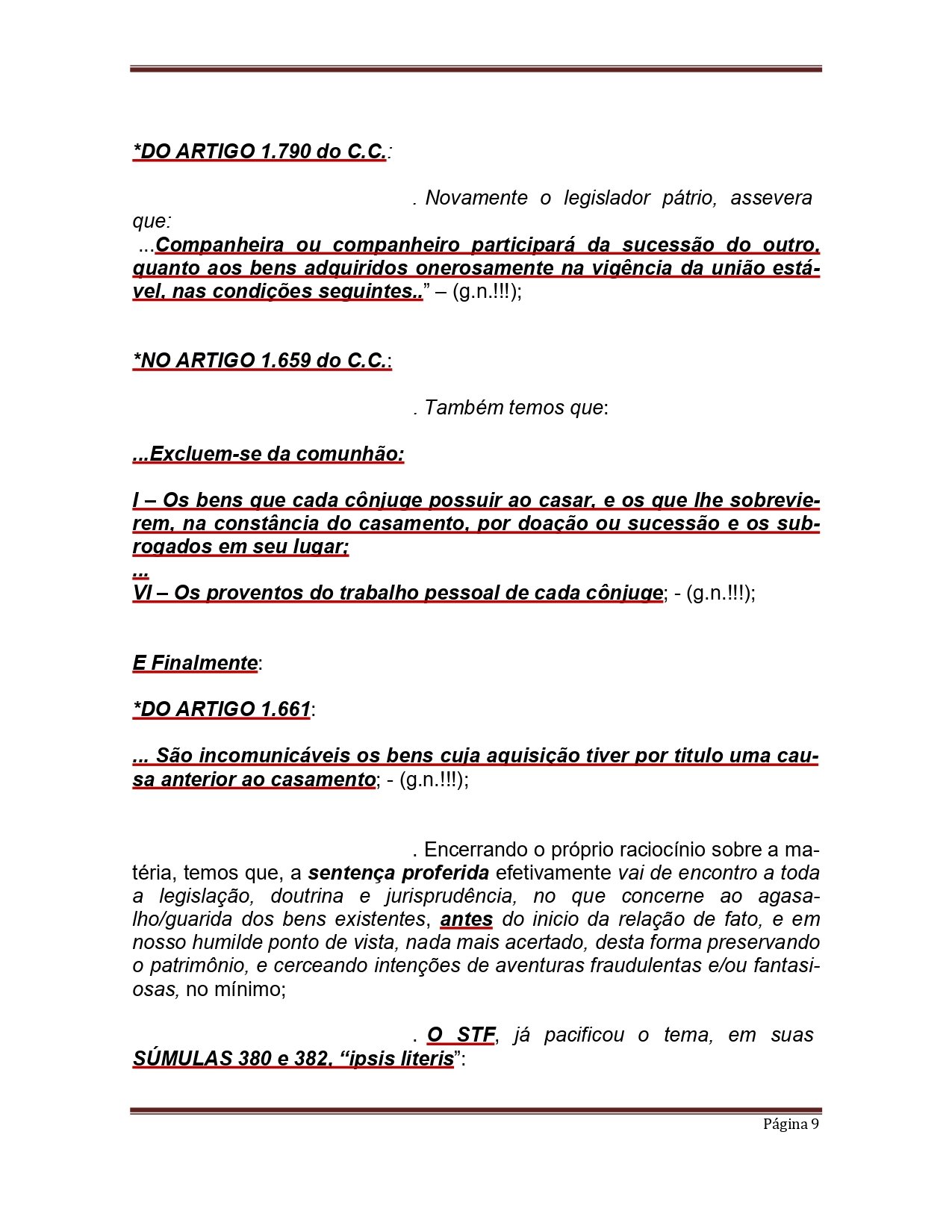 *DO ARTIGO 1.790 do C.C.:

. Novamente o legislador pátrio, assevera que:
...Companheira ou companheiro participará da sucessão do outro, quanto aos bens adquiridos onerosamente na vigência da união estável, nas condições seguintes..” – (g.n.!!!);

*NO ARTIGO 1.659 do C.C.:

. Também temos que:

...Excluem-se da comunhão:

I – Os bens que cada cônjuge possuir ao casar, e os que lhe sobrevierem, na constância do casamento, por doação ou sucessão e os subrogados em seu lugar;
...
VI – Os proventos do trabalho pessoal de cada cônjuge; - (g.n.!!!);

E Finalmente:

*DO ARTIGO 1.661:

... São incomunicáveis os bens cuja aquisição tiver por titulo uma causa anterior ao casamento; - (g.n.!!!);

. Encerrando o próprio raciocínio sobre a matéria, temos que, a sentença proferida efetivamente vai de encontro a toda a legislação, doutrina e jurisprudência, no que concerne ao agasalho/guarida dos bens existentes, antes do inicio da relação de fato, e em nosso humilde ponto de vista, nada mais acertado, desta forma preservando o patrimônio, e cerceando intenções de aventuras fraudulentas e/ou fantasiosas, no mínimo;

. O STF, já pacificou o tema, em suas SÚMULAS 380 e 382, “ipsis literis”:

Página 9